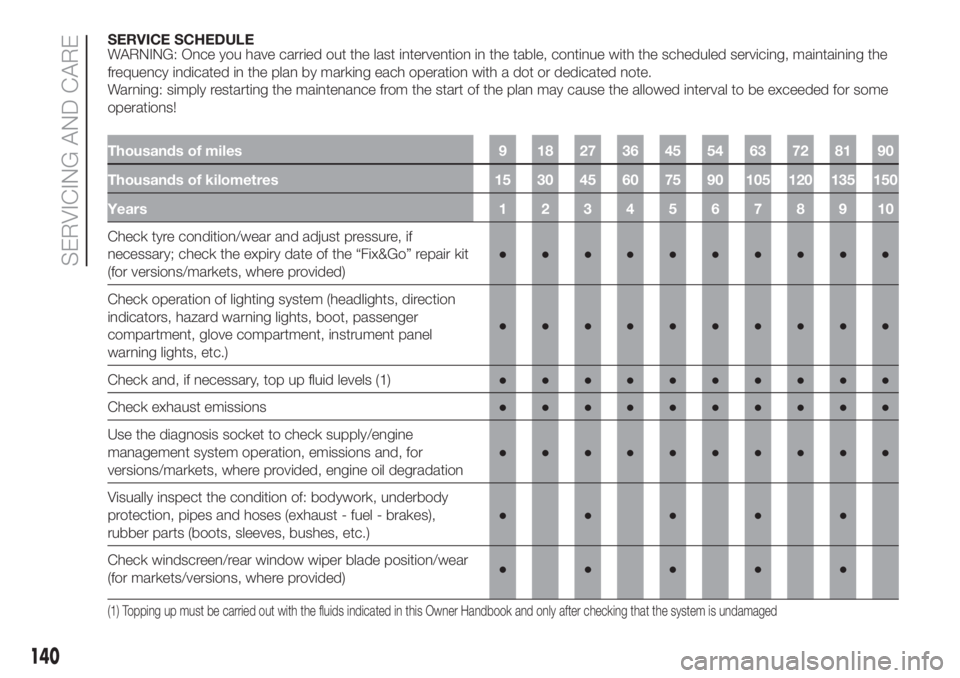 SERVICING AND CARE

SERVICE SCHEDULE
WARNING: Once you have carried out the last intervention in the table, continue with the scheduled servicing, maintaining the frequency indicated in the plan by marking each operation with a dot or dedicated note.
Warning: simply restarting the maintenance from the start of the plan may cause the allowed interval to be exceeded for some operations!

| Thousands of miles | 9 | 18 | 27 | 36 | 45 | 54 | 63 | 72 | 81 | 90 |
|---|---|---|---|---|---|---|---|---|---|---|
| Thousands of kilometres | 15 | 30 | 45 | 60 | 75 | 90 | 105 | 120 | 135 | 150 |
| Years | 1 | 2 | 3 | 4 | 5 | 6 | 7 | 8 | 9 | 10 |
| Check tyre condition/wear and adjust pressure, if necessary; check the expiry date of the “Fix&Go” repair kit (for versions/markets, where provided) | ● | ● | ● | ● | ● | ● | ● | ● | ● | ● |
| Check operation of lighting system (headlights, direction indicators, hazard warning lights, boot, passenger compartment, glove compartment, instrument panel warning lights, etc.) | ● | ● | ● | ● | ● | ● | ● | ● | ● | ● |
| Check and, if necessary, top up fluid levels (1) | ● | ● | ● | ● | ● | ● | ● | ● | ● | ● |
| Check exhaust emissions | ● | ● | ● | ● | ● | ● | ● | ● | ● | ● |
| Use the diagnosis socket to check supply/engine management system operation, emissions and, for versions/markets, where provided, engine oil degradation | ● | ● | ● | ● | ● | ● | ● | ● | ● | ● |
| Visually inspect the condition of: bodywork, underbody protection, pipes and hoses (exhaust - fuel - brakes), rubber parts (boots, sleeves, bushes, etc.) | ● | | ● | | ● | | ● | | ● | |
| Check windscreen/rear window wiper blade position/wear (for markets/versions, where provided) | ● | | ● | | ● | | ● | | ● | |

(1) Topping up must be carried out with the fluids indicated in this Owner Handbook and only after checking that the system is undamaged

140

carmanualsonline.info